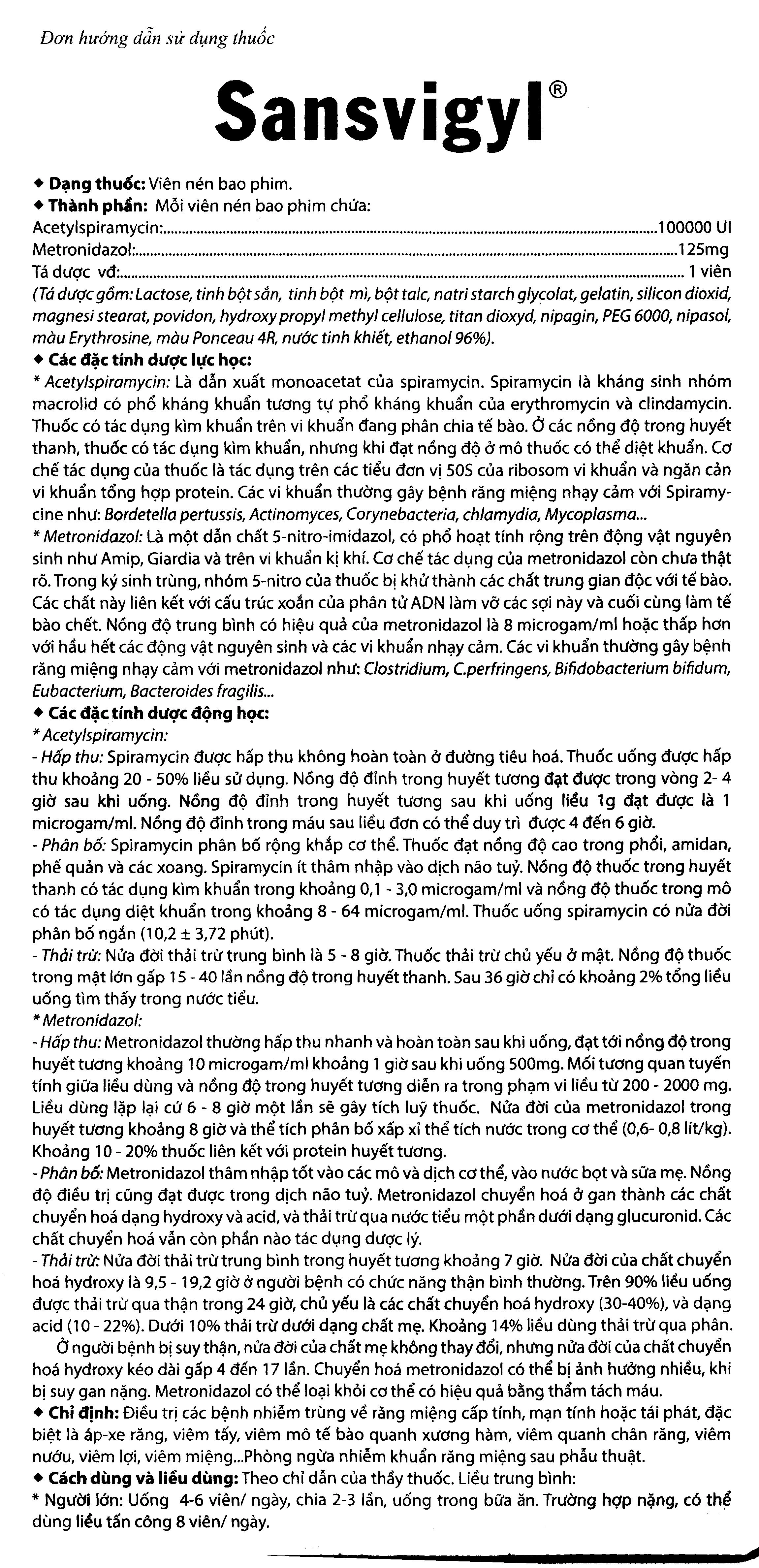 Đơn hướng dẫn sử dụng thuốc

Sansvigyl®

◆ Dạng thuốc: Viên nén bao phim.
◆ Thành phần: Mỗi viên nén bao phim chứa:
Acetylspiramycin: 100000 UI
Metronidazol: 125mg
Tá dược vđ: 1 viên
(Tá dược gồm: Lactose, tinh bột sắn, tinh bột mì, bột talc, natri starch glycolat, gelatin, silicon dioxid, magnesi stearat, povidon, hydroxy propyl methyl cellulose, titan dioxyd, nipagin, PEG 6000, nipasol, màu Erythrosine, màu Ponceau 4R, nước tinh khiết, ethanol 96%).
◆ Các đặc tính dược lực học:
* Acetylspiramycin: Là dẫn xuất monoacetat của spiramycin. Spiramycin là kháng sinh nhóm macrolid có phổ kháng khuẩn tương tự phổ kháng khuẩn của erythromycin và clindamycin. Thuốc có tác dụng kìm khuẩn trên vi khuẩn đang phân chia tế bào. Ở các nồng độ trong huyết thanh, thuốc có tác dụng kìm khuẩn, nhưng khi đạt nồng độ ở mô thuốc có thể diệt khuẩn. Cơ chế tác dụng của thuốc là tác dụng trên các tiểu đơn vị 50S của ribosom vi khuẩn và ngăn cản vi khuẩn tổng hợp protein. Các vi khuẩn thường gây bệnh răng miệng nhạy cảm với Spiramycine như: Bordetella pertussis, Actinomyces, Corynebacteria, chlamydia, Mycoplasma...
* Metronidazol: Là một dẫn chất 5-nitro-imidazol, có phổ hoạt tính rộng trên động vật nguyên sinh như Amip, Giardia và trên vi khuẩn kị khí. Cơ chế tác dụng của metronidazol còn chưa thật rõ. Trong ký sinh trùng, nhóm 5-nitro của thuốc bị khử thành các chất trung gian độc với tế bào. Các chất này liên kết với cấu trúc xoắn của phân tử ADN làm vỡ các sợi này và cuối cùng làm tế bào chết. Nồng độ trung bình có hiệu quả của metronidazol là 8 microgam/ml hoặc thấp hơn với hầu hết các động vật nguyên sinh và các vi khuẩn nhạy cảm. Các vi khuẩn thường gây bệnh răng miệng nhạy cảm với metronidazol như: Clostridium, C.perfringens, Bifidobacterium bifidum, Eubacterium, Bacteroides fragilis...
◆ Các đặc tính dược động học:
* Acetylspiramycin:
- Hấp thu: Spiramycin được hấp thu không hoàn toàn ở đường tiêu hoá. Thuốc uống được hấp thu khoảng 20 - 50% liều sử dụng. Nồng độ đỉnh trong huyết tương đạt được trong vòng 2- 4 giờ sau khi uống. Nồng độ đỉnh trong huyết tương sau khi uống liều 1g đạt được là 1 microgam/ml. Nồng độ đỉnh trong máu sau liều đơn có thể duy trì được 4 đến 6 giờ.
- Phân bố: Spiramycin phân bố rộng khắp cơ thể. Thuốc đạt nồng độ cao trong phổi, amidan, phế quản và các xoang. Spiramycin ít thâm nhập vào dịch não tuỷ. Nồng độ thuốc trong huyết thanh có tác dụng kìm khuẩn trong khoảng 0,1 - 3,0 microgam/ml và nồng độ thuốc trong mô có tác dụng diệt khuẩn trong khoảng 8 - 64 microgam/ml. Thuốc uống spiramycin có nửa đời phân bố ngắn (10,2 ± 3,72 phút).
- Thải trừ: Nửa đời thải trừ trung bình là 5 - 8 giờ. Thuốc thải trừ chủ yếu ở mật. Nồng độ thuốc trong mật lớn gấp 15 - 40 lần nồng độ trong huyết thanh. Sau 36 giờ chỉ có khoảng 2% tổng liều uống tìm thấy trong nước tiểu.
* Metronidazol:
- Hấp thu: Metronidazol thường hấp thu nhanh và hoàn toàn sau khi uống, đạt tới nồng độ trong huyết tương khoảng 10 microgam/ml khoảng 1 giờ sau khi uống 500mg. Mối tương quan tuyến tính giữa liều dùng và nồng độ trong huyết tương diễn ra trong phạm vi liều từ 200 - 2000 mg. Liều dùng lặp lại cứ 6 - 8 giờ một lần sẽ gây tích luỹ thuốc. Nửa đời của metronidazol trong huyết tương khoảng 8 giờ và thể tích phân bố xấp xỉ thể tích nước trong cơ thể (0,6- 0,8 lít/kg). Khoảng 10 - 20% thuốc liên kết với protein huyết tương.
- Phân bố: Metronidazol thâm nhập tốt vào các mô và dịch cơ thể, vào nước bọt và sữa mẹ. Nồng độ điều trị cũng đạt được trong dịch não tuỷ. Metronidazol chuyển hoá ở gan thành các chất chuyển hoá dạng hydroxy và acid, và thải trừ qua nước tiểu một phần dưới dạng glucuronid. Các chất chuyển hoá vẫn còn phần nào tác dụng dược lý.
- Thải trừ: Nửa đời thải trừ trung bình trong huyết tương khoảng 7 giờ. Nửa đời của chất chuyển hoá hydroxy là 9,5 - 19,2 giờ ở người bệnh có chức năng thận bình thường. Trên 90% liều uống được thải trừ qua thận trong 24 giờ, chủ yếu là các chất chuyển hoá hydroxy (30-40%), và dạng acid (10 - 22%). Dưới 10% thải trừ dưới dạng chất mẹ. Khoảng 14% liều dùng thải trừ qua phân.

Ở người bệnh bị suy thận, nửa đời của chất mẹ không thay đổi, nhưng nửa đời của chất chuyển hoá hydroxy kéo dài gấp 4 đến 17 lần. Chuyển hoá metronidazol có thể bị ảnh hưởng nhiều, khi bị suy gan nặng. Metronidazol có thể loại khỏi cơ thể có hiệu quả bằng thẩm tách máu.
◆ Chỉ định: Điều trị các bệnh nhiễm trùng về răng miệng cấp tính, mạn tính hoặc tái phát, đặc biệt là áp-xe răng, viêm tấy, viêm mô tế bào quanh xương hàm, viêm quanh chân răng, viêm nướu, viêm lợi, viêm miệng...Phòng ngừa nhiễm khuẩn răng miệng sau phẫu thuật.
◆ Cách dùng và liều dùng: Theo chỉ dẫn của thầy thuốc. Liều trung bình:
* Người lớn: Uống 4-6 viên/ ngày, chia 2-3 lần, uống trong bữa ăn. Trường hợp nặng, có thể dùng liều tấn công 8 viên/ ngày.